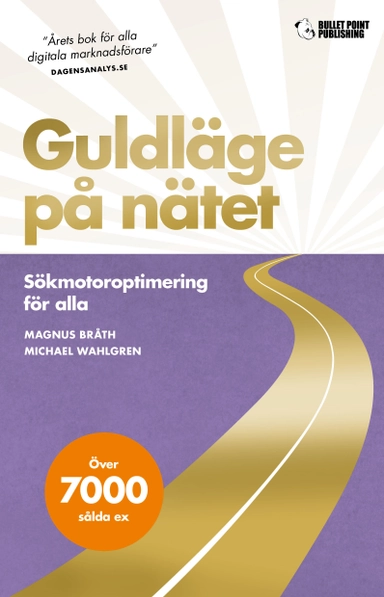 "Årets bok för alla digitala marknadsförare"
DAGENSANALYS.SE

BULLET POINT PUBLISHING

Guldläge på nätet

Sökmotoroptimering för alla

MAGNUS BRÅTH
MICHAEL WAHLGREN

Över
7000
sålda ex